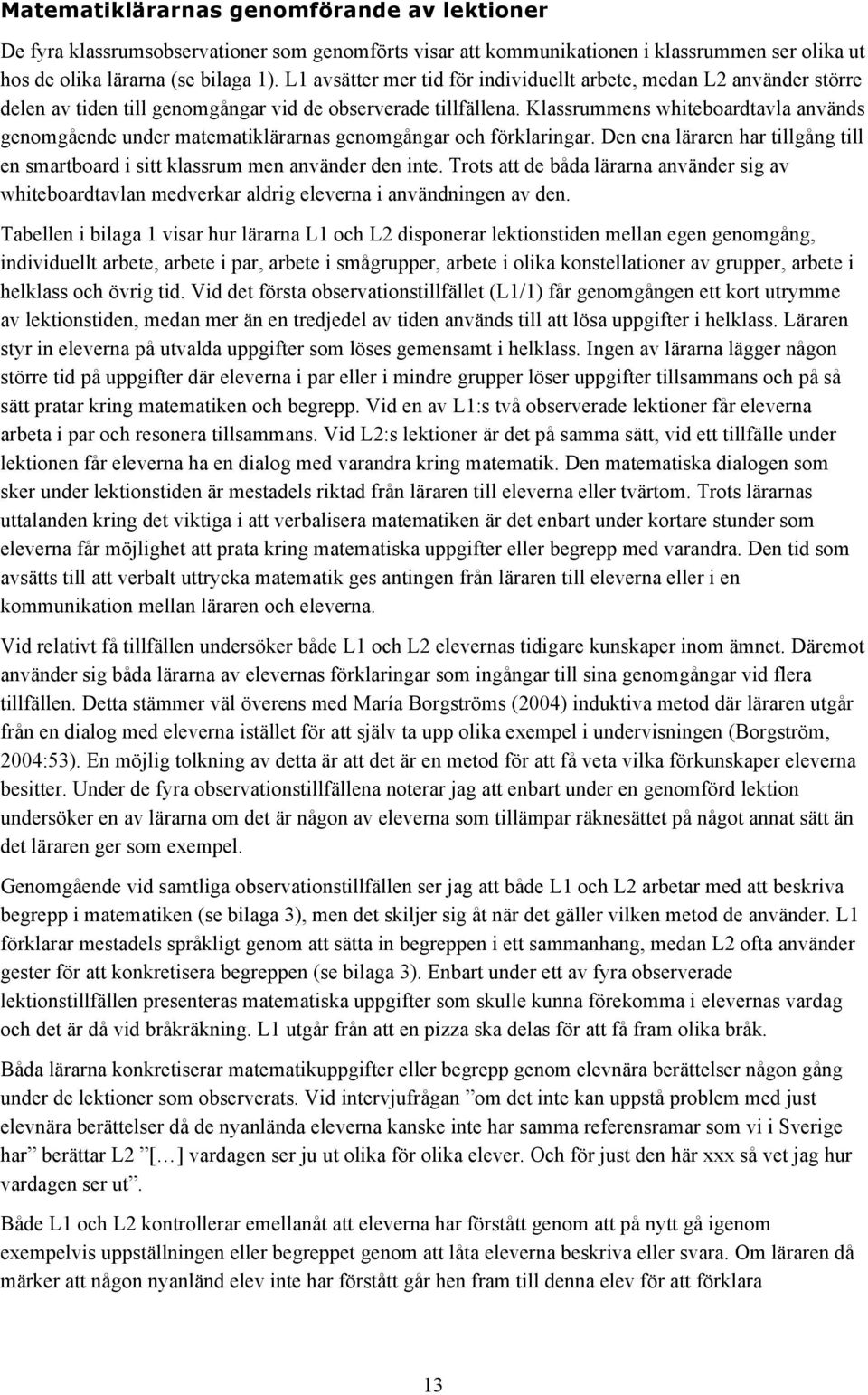 Matematiklärarnas genomförande av lektioner

De fyra klassrumsobservationer som genomförts visar att kommunikationen i klassrummen ser olika ut hos de olika lärarna (se bilaga 1). L1 avsätter mer tid för individuellt arbete, medan L2 använder större delen av tiden till genomgångar vid de observerade tillfällena. Klassrummens whiteboardtavla används genomgående under matematiklärarnas genomgångar och förklaringar. Den ena läraren har tillgång till en smartboard i sitt klassrum men använder den inte. Trots att de båda lärarna använder sig av whiteboardtavlan medverkar aldrig eleverna i användningen av den.

Tabellen i bilaga 1 visar hur lärarna L1 och L2 disponerar lektionstiden mellan egen genomgång, individuellt arbete, arbete i par, arbete i smågrupper, arbete i olika konstellationer av grupper, arbete i helklass och övrig tid. Vid det första observationstillfället (L1/1) får genomgången ett kort utrymme av lektionstiden, medan mer än en tredjedel av tiden används till att lösa uppgifter i helklass. Läraren styr in eleverna på utvalda uppgifter som löses gemensamt i helklass. Ingen av lärarna lägger någon större tid på uppgifter där eleverna i par eller i mindre grupper löser uppgifter tillsammans och på så sätt pratar kring matematiken och begrepp. Vid en av L1:s två observerade lektioner får eleverna arbeta i par och resonera tillsammans. Vid L2:s lektioner är det på samma sätt, vid ett tillfälle under lektionen får eleverna ha en dialog med varandra kring matematik. Den matematiska dialogen som sker under lektionstiden är mestadels riktad från läraren till eleverna eller tvärtom. Trots lärarnas uttalanden kring det viktiga i att verbalisera matematiken är det enbart under kortare stunder som eleverna får möjlighet att prata kring matematiska uppgifter eller begrepp med varandra. Den tid som avsätts till att verbalt uttrycka matematik ges antingen från läraren till eleverna eller i en kommunikation mellan läraren och eleverna.

Vid relativt få tillfällen undersöker både L1 och L2 elevernas tidigare kunskaper inom ämnet. Däremot använder sig båda lärarna av elevernas förklaringar som ingångar till sina genomgångar vid flera tillfällen. Detta stämmer väl överens med María Borgströms (2004) induktiva metod där läraren utgår från en dialog med eleverna istället för att själv ta upp olika exempel i undervisningen (Borgström, 2004:53). En möjlig tolkning av detta är att det är en metod för att få veta vilka förkunskaper eleverna besitter. Under de fyra observationstillfällena noterar jag att enbart under en genomförd lektion undersöker en av lärarna om det är någon av eleverna som tillämpar räknesättet på något annat sätt än det läraren ger som exempel.

Genomgående vid samtliga observationstillfällen ser jag att både L1 och L2 arbetar med att beskriva begrepp i matematiken (se bilaga 3), men det skiljer sig åt när det gäller vilken metod de använder. L1 förklarar mestadels språkligt genom att sätta in begreppen i ett sammanhang, medan L2 ofta använder gester för att konkretisera begreppen (se bilaga 3). Enbart under ett av fyra observerade lektionstillfällen presenteras matematiska uppgifter som skulle kunna förekomma i elevernas vardag och det är då vid bråkräkning. L1 utgår från att en pizza ska delas för att få fram olika bråk.

Båda lärarna konkretiserar matematikuppgifter eller begrepp genom elevnära berättelser någon gång under de lektioner som observerats. Vid intervjufrågan ”om det inte kan uppstå problem med just elevnära berättelser då de nyanlända eleverna kanske inte har samma referensramar som vi i Sverige har” berättar L2 ”[…] vardagen ser ju ut olika för olika elever. Och för just den här xxx så vet jag hur vardagen ser ut”.

Både L1 och L2 kontrollerar emellanåt att eleverna har förstått genom att på nytt gå igenom exempelvis uppställningen eller begreppet genom att låta eleverna beskriva eller svara. Om läraren då märker att någon nyanländ elev inte har förstått går hen fram till denna elev för att förklara

13